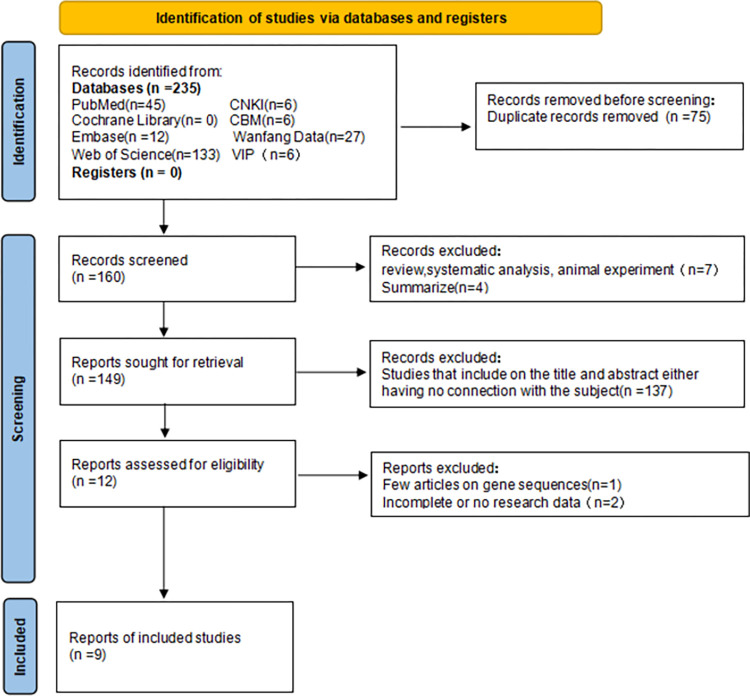 Identification of studies via databases and registers

Identification

Records identified from:
Databases (n =235)
PubMed(n=45) CNKI(n=6)
Cochrane Library(n= 0) CBM(n=6)
Embase(n =12) Wanfang Data(n=27)
Web of Science(n=133) VIP（n=6)
Registers (n = 0)

Records removed before screening:
Duplicate records removed (n =75)

Screening

Records screened
(n =160)

Records excluded:
review,systematic analysis, animal experiment（n=7)
Summarize(n=4)

Reports sought for retrieval
(n =149)

Records excluded:
Studies that include on the title and abstract either having no connection with the subject(n =137)

Reports assessed for eligibility
(n =12)

Reports excluded:
Few articles on gene sequences(n=1)
Incomplete or no research data（n=2)

Included

Reports of included studies
(n =9)